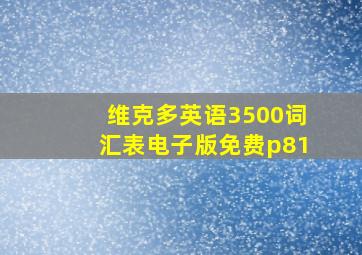 维克多英语3500词汇表电子版免费p81